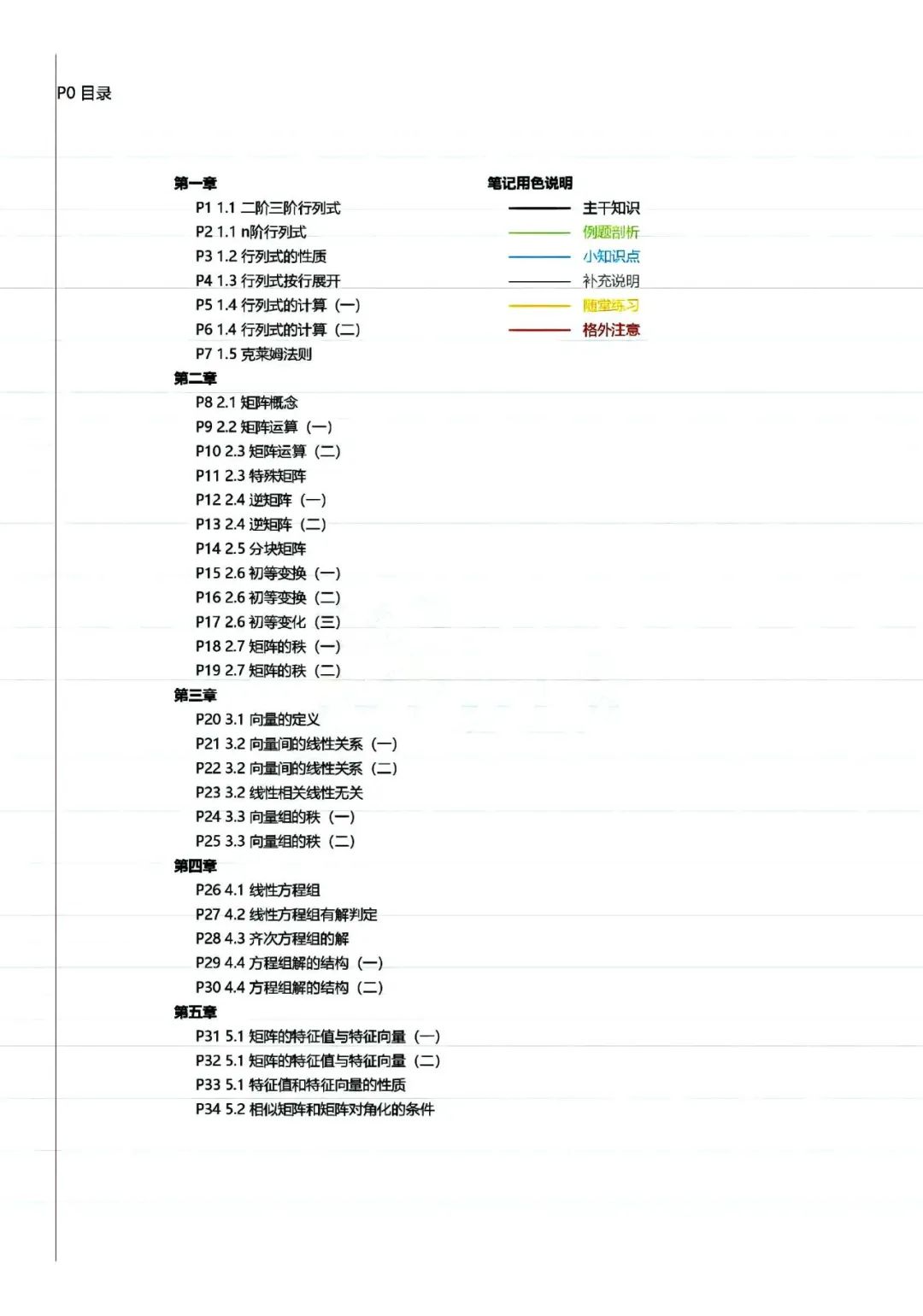 P0 目录

第一章
P1 1.1 二阶三阶行列式
P2 1.1 n阶行列式
P3 1.2 行列式的性质
P4 1.3 行列式按行展开
P5 1.4 行列式的计算（一）
P6 1.4 行列式的计算（二）
P7 1.5 克莱姆法则
第二章
P8 2.1 矩阵概念
P9 2.2 矩阵运算（一）
P10 2.3 矩阵运算（二）
P11 2.3 特殊矩阵
P12 2.4 逆矩阵（一）
P13 2.4 逆矩阵（二）
P14 2.5 分块矩阵
P15 2.6 初等变换（一）
P16 2.6 初等变换（二）
P17 2.6 初等变化（三）
P18 2.7 矩阵的秩（一）
P19 2.7 矩阵的秩（二）
第三章
P20 3.1 向量的定义
P21 3.2 向量间的线性关系（一）
P22 3.2 向量间的线性关系（二）
P23 3.2 线性相关线性无关
P24 3.3 向量组的秩（一）
P25 3.3 向量组的秩（二）
第四章
P26 4.1 线性方程组
P27 4.2 线性方程组有解判定
P28 4.3 齐次方程组的解
P29 4.4 方程组解的结构（一）
P30 4.4 方程组解的结构（二）
第五章
P31 5.1 矩阵的特征值与特征向量（一）
P32 5.1 矩阵的特征值与特征向量（二）
P33 5.1 特征值和特征向量的性质
P34 5.2 相似矩阵和矩阵对角化的条件

笔记用色说明
主干知识
例题剖析
小知识点
补充说明
随堂练习
格外注意